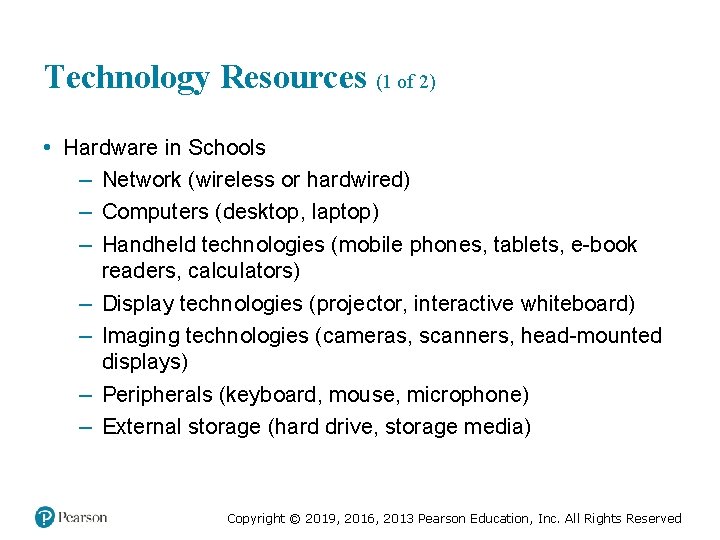 Technology Resources (1 of 2)

• Hardware in Schools
– Network (wireless or hardwired)
– Computers (desktop, laptop)
– Handheld technologies (mobile phones, tablets, e-book readers, calculators)
– Display technologies (projector, interactive whiteboard)
– Imaging technologies (cameras, scanners, head-mounted displays)
– Peripherals (keyboard, mouse, microphone)
– External storage (hard drive, storage media)

Pearson

Copyright © 2019, 2016, 2013 Pearson Education, Inc. All Rights Reserved